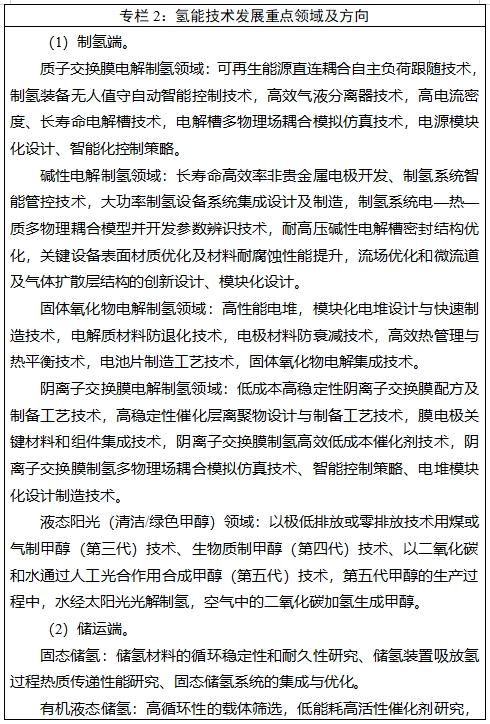 专栏 2：氢能技术发展重点领域及方向

（1）制氢端。

质子交换膜电解制氢领域：可再生能源直连耦合自主负荷跟随技术，制氢装备无人值守自动智能控制技术，高效气液分离器技术，高电流密度、长寿命电解槽技术，电解槽多物理场耦合模拟仿真技术，电源模块化设计、智能化控制策略。

碱性电解制氢领域：长寿命高效率非贵金属电极开发、制氢系统智能管控技术，大功率制氢设备系统集成设计及制造，制氢系统电—热—质多物理耦合模型并开发参数辨识技术，耐高压碱性电解槽密封结构优化，关键设备表面材质优化及材料耐腐蚀性能提升，流场优化和微流道及气体扩散层结构的创新设计、模块化设计。

固体氧化物电解制氢领域：高性能电堆，模块化电堆设计与快速制造技术，电解质材料防退化技术，电极材料防衰减技术，高效热管理与热平衡技术，电池片制造工艺技术，固体氧化物电解集成技术。

阴离子交换膜电解制氢领域：低成本高稳定性阴离子交换膜配方及制备工艺技术，高稳定性催化层离聚物设计与制备工艺技术，膜电极关键材料和组件集成技术，阴离子交换膜制氢高效低成本催化剂技术，阴离子交换膜制氢多物理场耦合模拟仿真技术、智能控制策略、电堆模块化设计制造技术。

液态阳光（清洁/绿色甲醇）领域：以极低排放或零排放技术用煤或气制甲醇（第三代）技术、生物质制甲醇（第四代）技术、以二氧化碳和水通过人工光合作用合成甲醇（第五代）技术，第五代甲醇的生产过程中，水经太阳光光解制氢，空气中的二氧化碳加氢生成甲醇。

（2）储运端。

固态储氢：储氢材料的循环稳定性和耐久性研究、储氢装置吸放氢过程热质传递性能研究、固态储氢系统的集成与优化。

有机液态储氢：高循环性的载体筛选，低能耗高活性催化剂研究，